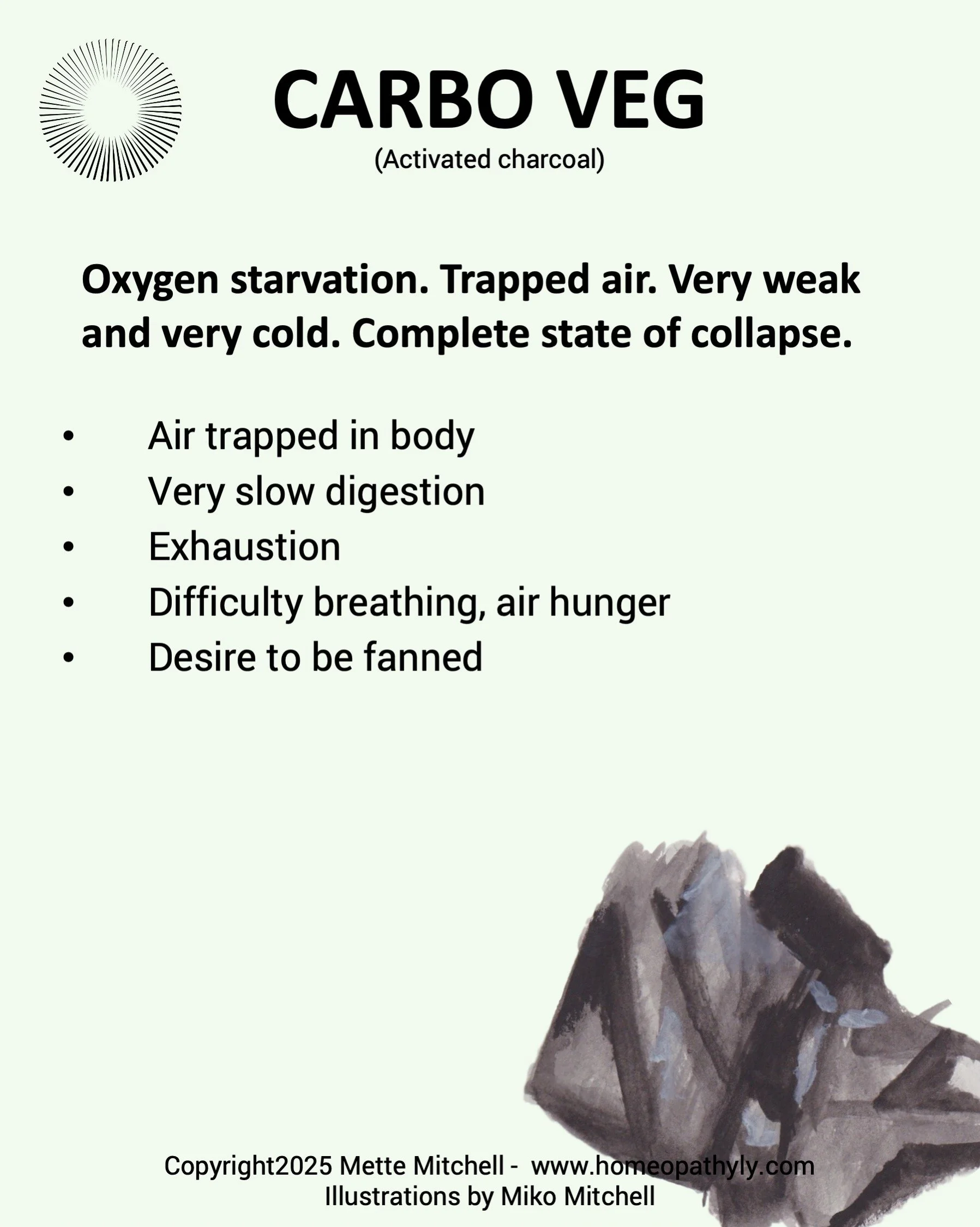 CARBO VEG
(Activated charcoal)

Oxygen starvation. Trapped air. Very weak and very cold. Complete state of collapse.

• Air trapped in body
• Very slow digestion
• Exhaustion
• Difficulty breathing, air hunger
• Desire to be fanned

Copyright2025 Mette Mitchell - www.homeopathyly.com
Illustrations by Miko Mitchell